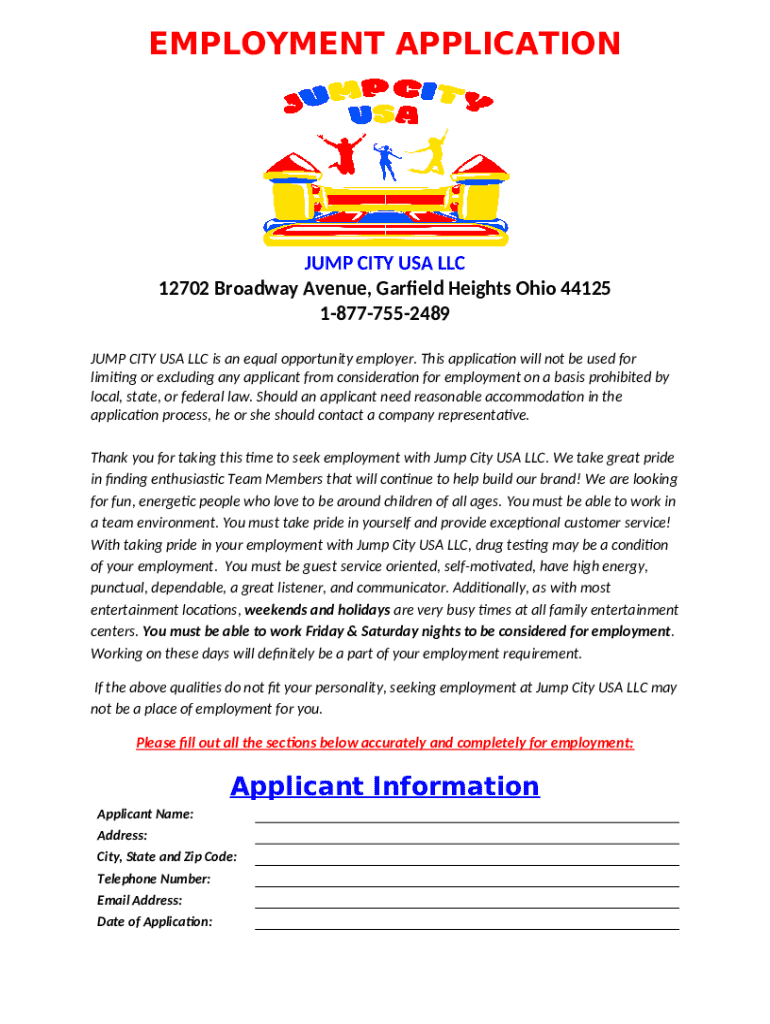 EMPLOYMENT APPLICATION

JUMP CITY USA

JUMP CITY USA LLC
12702 Broadway Avenue, Garfield Heights Ohio 44125
1-877-755-2489

JUMP CITY USA LLC is an equal opportunity employer. This application will not be used for limiting or excluding any applicant from consideration for employment on a basis prohibited by local, state, or federal law. Should an applicant need reasonable accommodation in the application process, he or she should contact a company representative.

Thank you for taking this time to seek employment with Jump City USA LLC. We take great pride in finding enthusiastic Team Members that will continue to help build our brand! We are looking for fun, energetic people who love to be around children of all ages. You must be able to work in a team environment. You must take pride in yourself and provide exceptional customer service! With taking pride in your employment with Jump City USA LLC, drug testing may be a condition of your employment. You must be guest service oriented, self-motivated, have high energy, punctual, dependable, a great listener, and communicator. Additionally, as with most entertainment locations, weekends and holidays are very busy times at all family entertainment centers. You must be able to work Friday & Saturday nights to be considered for employment. Working on these days will definitely be a part of your employment requirement.

If the above qualities do not fit your personality, seeking employment at Jump City USA LLC may not be a place of employment for you.

Please fill out all the sections below accurately and completely for employment:

Applicant Information

Applicant Name:
Address:
City, State and Zip Code:
Telephone Number:
Email Address:
Date of Application: